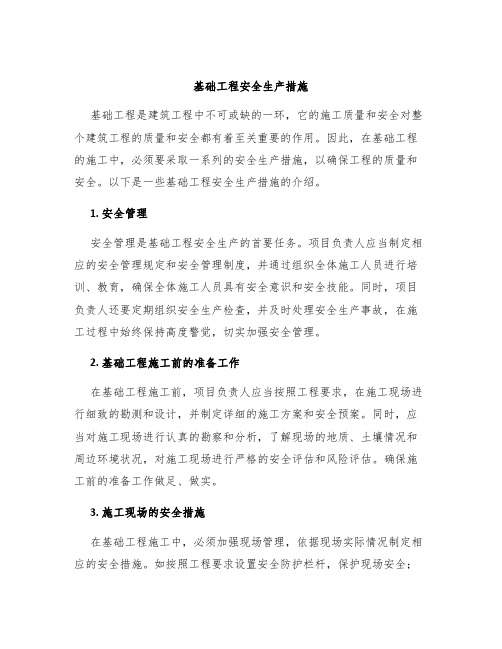 基础工程安全生产措施

基础工程是建筑工程中不可或缺的一环，它的施工质量和安全对整个建筑工程的质量和安全都有着至关重要的作用。因此，在基础工程的施工中，必须要采取一系列的安全生产措施，以确保工程的质量和安全。以下是一些基础工程安全生产措施的介绍。

1. 安全管理

安全管理是基础工程安全生产的首要任务。项目负责人应当制定相应的安全管理规定和安全管理制度，并通过组织全体施工人员进行培训、教育，确保全体施工人员具有安全意识和安全技能。同时，项目负责人还要定期组织安全生产检查，并及时处理安全生产事故，在施工过程中始终保持高度警觉，切实加强安全管理。

2. 基础工程施工前的准备工作

在基础工程施工前，项目负责人应当按照工程要求，在施工现场进行细致的勘测和设计，并制定详细的施工方案和安全预案。同时，应当对施工现场进行认真的勘察和分析，了解现场的地质、土壤情况和周边环境状况，对施工现场进行严格的安全评估和风险评估。确保施工前的准备工作做足、做实。

3. 施工现场的安全措施

在基础工程施工中，必须加强现场管理，依据现场实际情况制定相应的安全措施。如按照工程要求设置安全防护栏杆，保护现场安全；